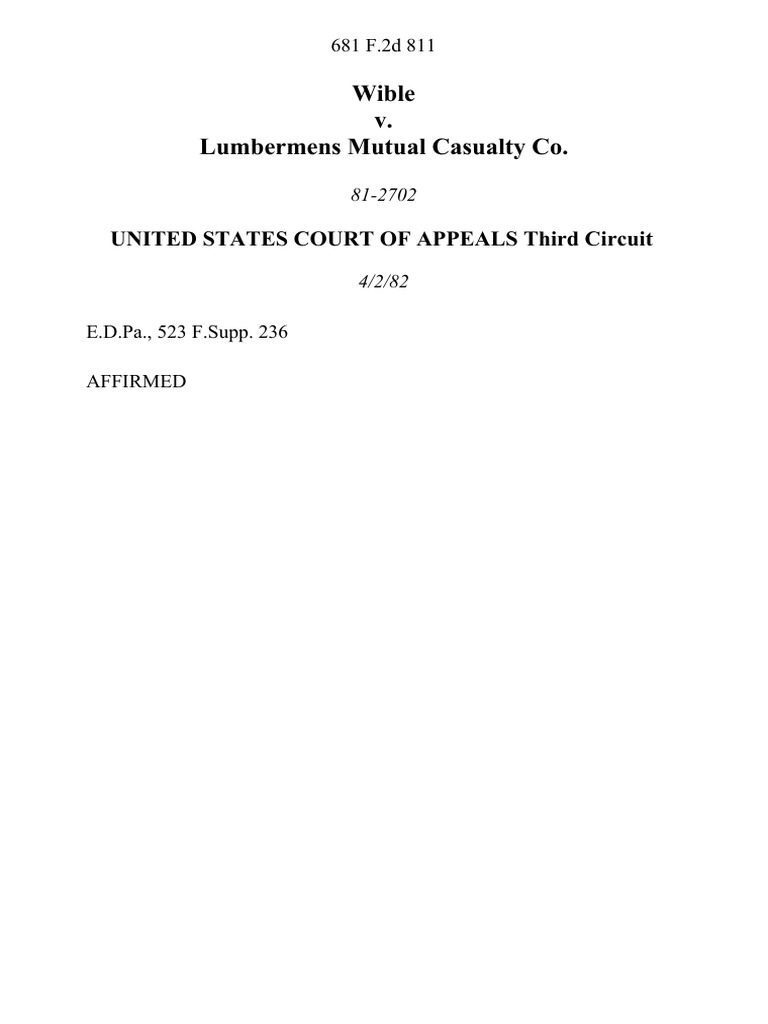 681 F.2d 811

Wible
v.
Lumbermens Mutual Casualty Co.

81-2702

UNITED STATES COURT OF APPEALS Third Circuit

4/2/82

E.D.Pa., 523 F.Supp. 236

AFFIRMED